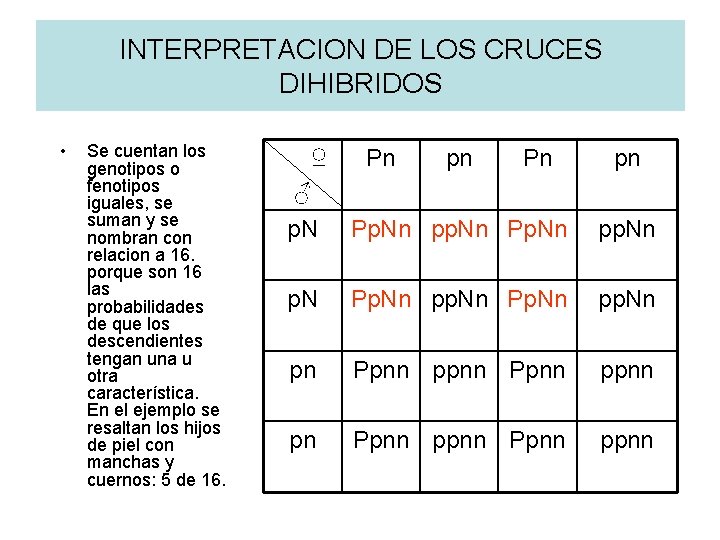 INTERPRETACION DE LOS CRUCES DIHIBRIDOS

• Se cuentan los genotipos o fenotipos iguales, se suman y se nombran con relacion a 16. porque son 16 las probabilidades de que los descendientes tengan una u otra característica. En el ejemplo se resaltan los hijos de piel con manchas y cuernos: 5 de 16.

| ♀ ♂ | Pn | pn | Pn | pn |
|---|---|---|---|---|
| pN | PpNn | ppNn | PpNn | ppNn |
| pN | PpNn | ppNn | PpNn | ppNn |
| pn | Ppnn | ppnn | Ppnn | ppnn |
| pn | Ppnn | ppnn | Ppnn | ppnn |